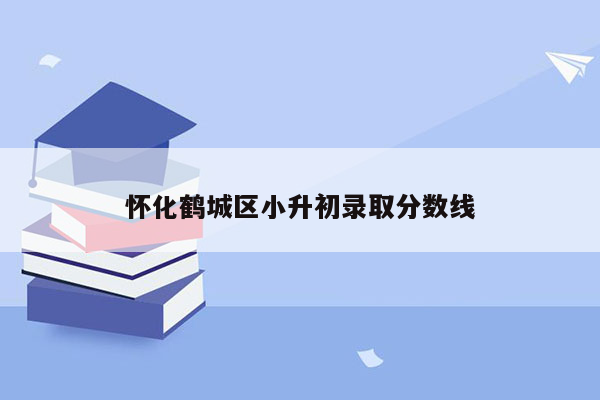 怀化鹤城区小升初录取分数线